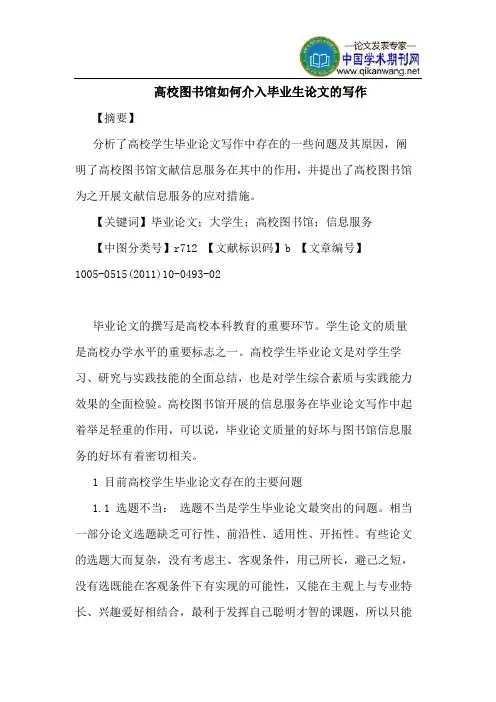 —论文发表专家—
中国学术期刊网
www.qikanwang.net

高校图书馆如何介入毕业生论文的写作

【摘要】

分析了高校学生毕业论文写作中存在的一些问题及其原因，阐明了高校图书馆文献信息服务在其中的作用，并提出了高校图书馆为之开展文献信息服务的应对措施。

【关键词】毕业论文；大学生；高校图书馆；信息服务

【中图分类号】r712 【文献标识码】b 【文章编号】1005-0515(2011)10-0493-02

毕业论文的撰写是高校本科教育的重要环节。学生论文的质量是高校办学水平的重要标志之一。高校学生毕业论文是对学生学习、研究与实践技能的全面总结，也是对学生综合素质与实践能力效果的全面检验。高校图书馆开展的信息服务在毕业论文写作中起着举足轻重的作用，可以说，毕业论文质量的好坏与图书馆信息服务的好坏有着密切相关。

1 目前高校学生毕业论文存在的主要问题

1.1 选题不当： 选题不当是学生毕业论文最突出的问题。相当一部分论文选题缺乏可行性、前沿性、适用性、开拓性。有些论文的选题大而复杂，没有考虑主、客观条件，用己所长，避己之短，没有选既能在客观条件下有实现的可能性，又能在主观上与专业特长、兴趣爱好相结合，最利于发挥自己聪明才智的课题，所以只能